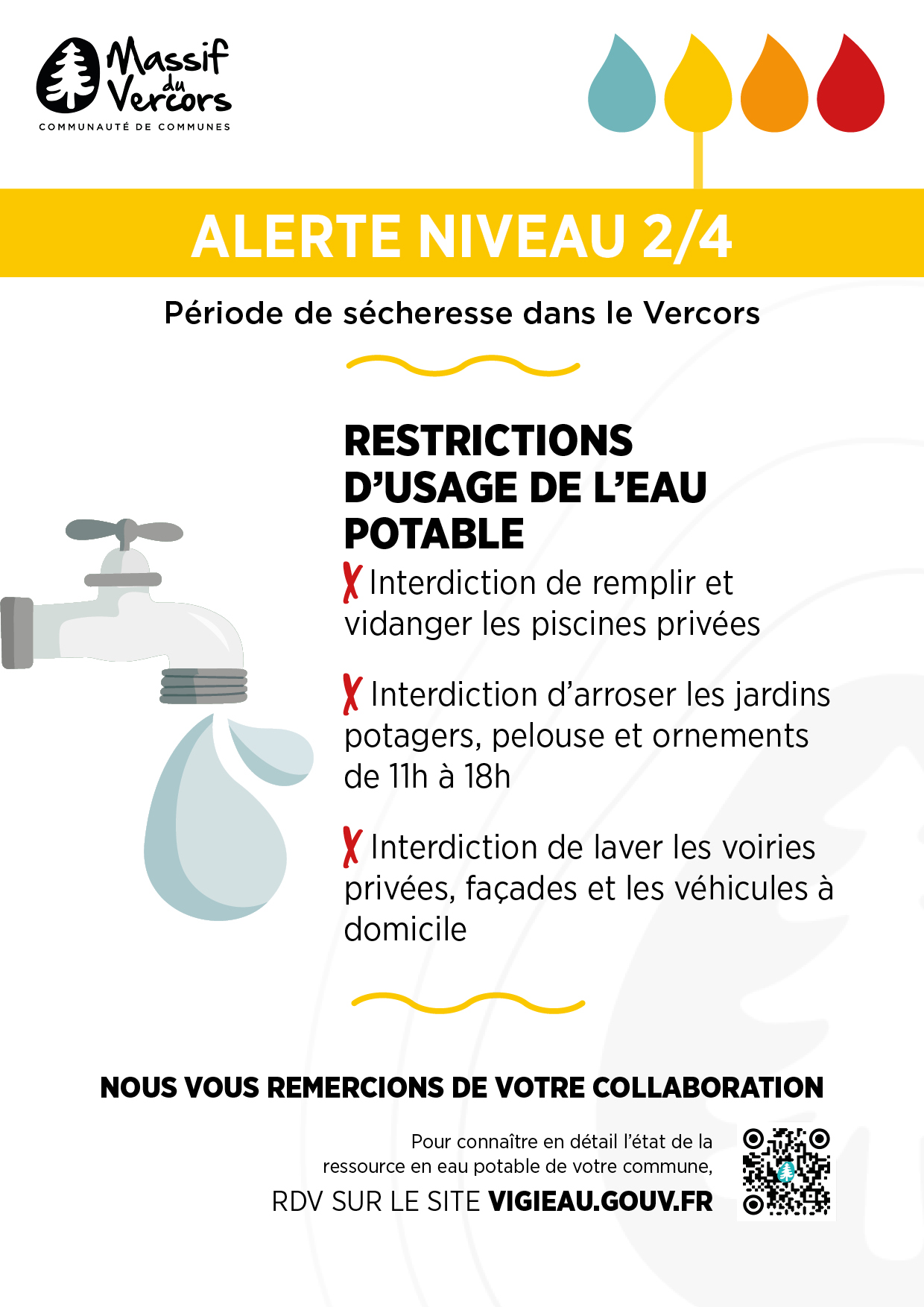 Massif du Vercors
COMMUNAUTÉ DE COMMUNES

ALERTE NIVEAU 2/4

Période de sécheresse dans le Vercors

RESTRICTIONS D'USAGE DE L'EAU POTABLE

✗ Interdiction de remplir et vidanger les piscines privées

✗ Interdiction d'arroser les jardins potagers, pelouse et ornements de 11h à 18h

✗ Interdiction de laver les voiries privées, façades et les véhicules à domicile

NOUS VOUS REMERCIONS DE VOTRE COLLABORATION

Pour connaître en détail l'état de la ressource en eau potable de votre commune,
RDV SUR LE SITE VIGIEAU.GOUV.FR